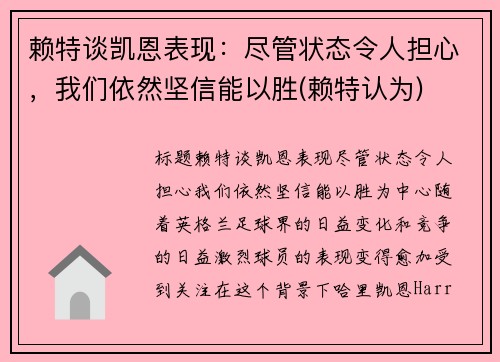 赖特谈凯恩表现：尽管状态令人担心，我们依然坚信能以胜(赖特认为)

标题赖特谈凯恩表现尽管状态令人担心我们依然坚信能以胜为中心随着英格兰足球界的日益变化和竞争的日益激烈球员的表现变得愈加受到关注在这个背景下哈里凯恩Harr